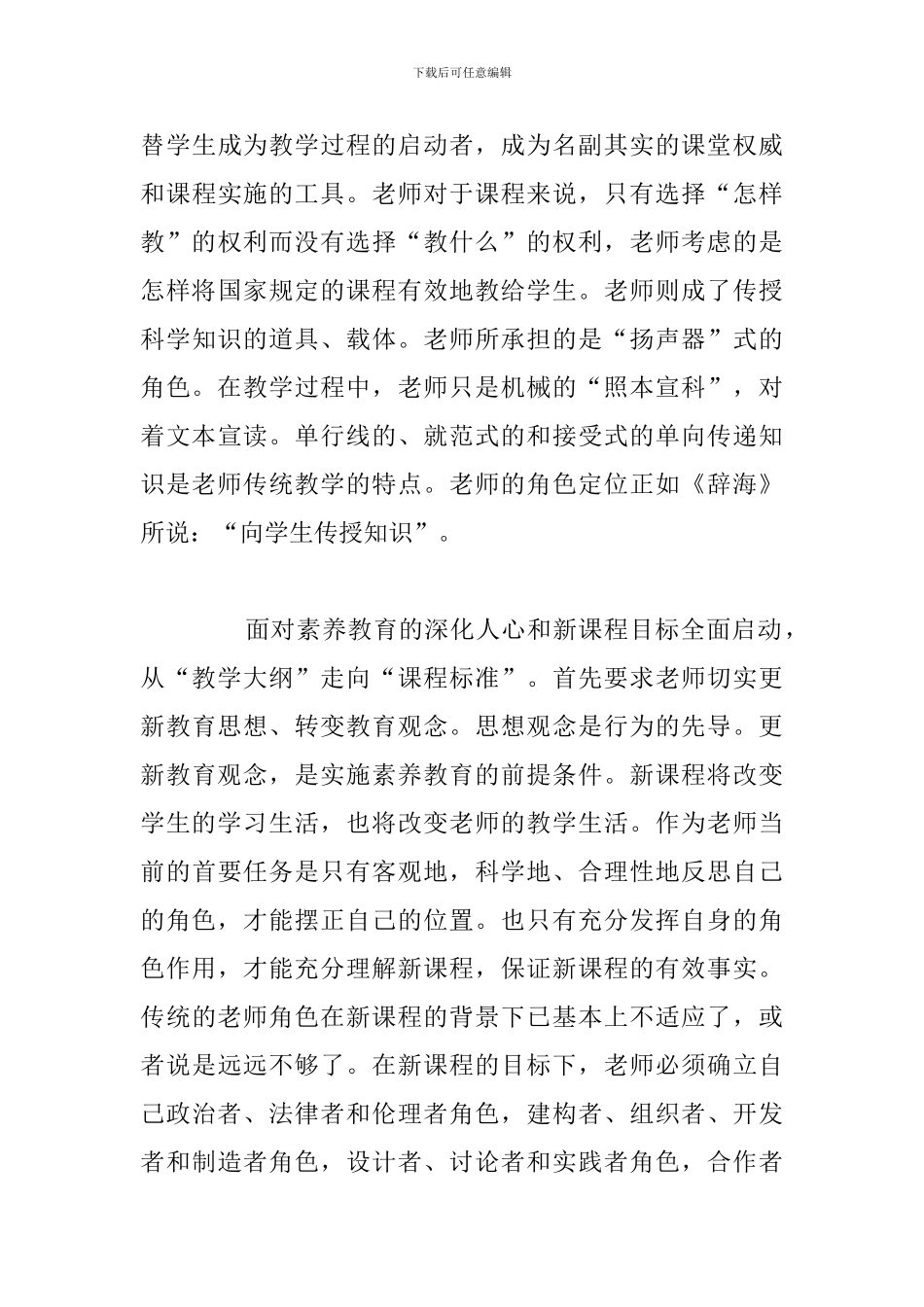 下载后可任意编辑

替学生成为教学过程的启动者，成为名副其实的课堂权威和课程实施的工具。老师对于课程来说，只有选择“怎样教”的权利而没有选择“教什么”的权利，老师考虑的是怎样将国家规定的课程有效地教给学生。老师则成了传授科学知识的道具、载体。老师所承担的是“扬声器”式的角色。在教学过程中，老师只是机械的“照本宣科”，对着文本宣读。单行线的、就范式的和接受式的单向传递知识是老师传统教学的特点。老师的角色定位正如《辞海》所说：“向学生传授知识”。

面对素养教育的深化人心和新课程目标全面启动，从“教学大纲”走向“课程标准”。首先要求老师切实更新教育思想、转变教育观念。思想观念是行为的先导。更新教育观念，是实施素养教育的前提条件。新课程将改变学生的学习生活，也将改变老师的教学生活。作为老师当前的首要任务是只有客观地，科学地、合理性地反思自己的角色，才能摆正自己的位置。也只有充分发挥自身的角色作用，才能充分理解新课程，保证新课程的有效事实。传统的老师角色在新课程的背景下已基本上不适应了，或者说是远远不够了。在新课程的目标下，老师必须确立自己政治者、法律者和伦理者角色，建构者、组织者、开发者和制造者角色，设计者、讨论者和实践者角色，合作者